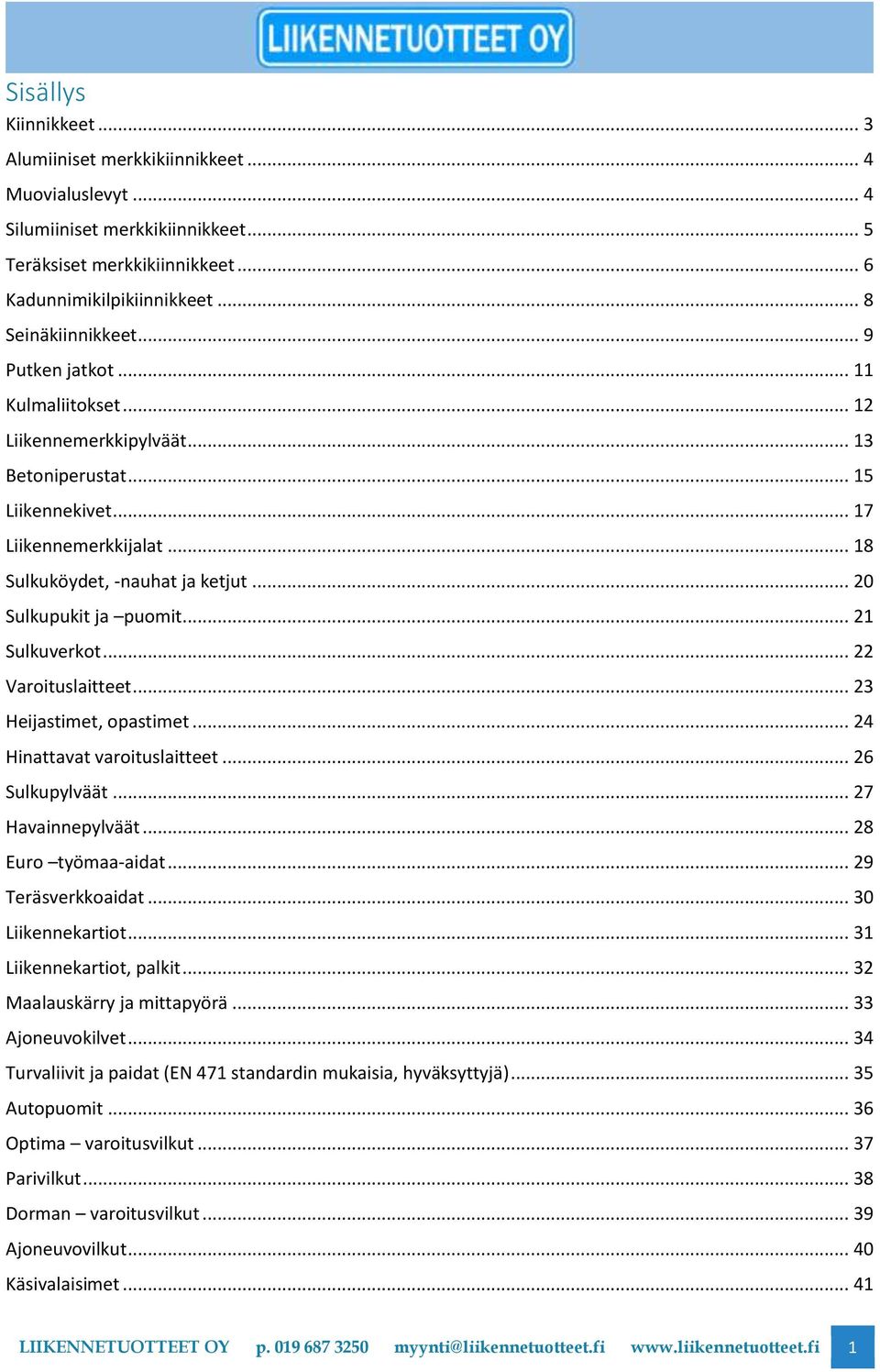 LIIKENNETUOTTEET OY

Sisällys

Kiinnikkeet ... 3
Alumiiniset merkkikiinnikkeet ... 4
Muovialuslevyt ... 4
Silumiiniset merkkikiinnikkeet ... 5
Teräksiset merkkikiinnikkeet ... 6
Kadunnimikilpikiinnikkeet ... 8
Seinäkiinnikkeet ... 9
Putken jatkot ... 11
Kulmaliitokset ... 12
Liikennemerkkipylväät ... 13
Betoniperustat ... 15
Liikennekivet ... 17
Liikennemerkkijalat ... 18
Sulkuköydet, -nauhat ja ketjut ... 20
Sulkupukit ja –puomit ... 21
Sulkuverkot ... 22
Varoituslaitteet ... 23
Heijastimet, opastimet ... 24
Hinattavat varoituslaitteet ... 26
Sulkupylväät ... 27
Havainnepylväät ... 28
Euro –työmaa-aidat ... 29
Teräsverkkoaidat ... 30
Liikennekartiot ... 31
Liikennekartiot, palkit ... 32
Maalauskärry ja mittapyörä ... 33
Ajoneuvokilvet ... 34
Turvaliivit ja paidat (EN 471 standardin mukaisia, hyväksyttyjä) ... 35
Autopuomit ... 36
Optima – varoitusvilkut ... 37
Parivilkut ... 38
Dorman – varoitusvilkut ... 39
Ajoneuvovilkut ... 40
Käsivalaisimet ... 41

LIIKENNETUOTTEET OY p. 019 687 3250 myynti@liikennetuotteet.fi www.liikennetuotteet.fi 1